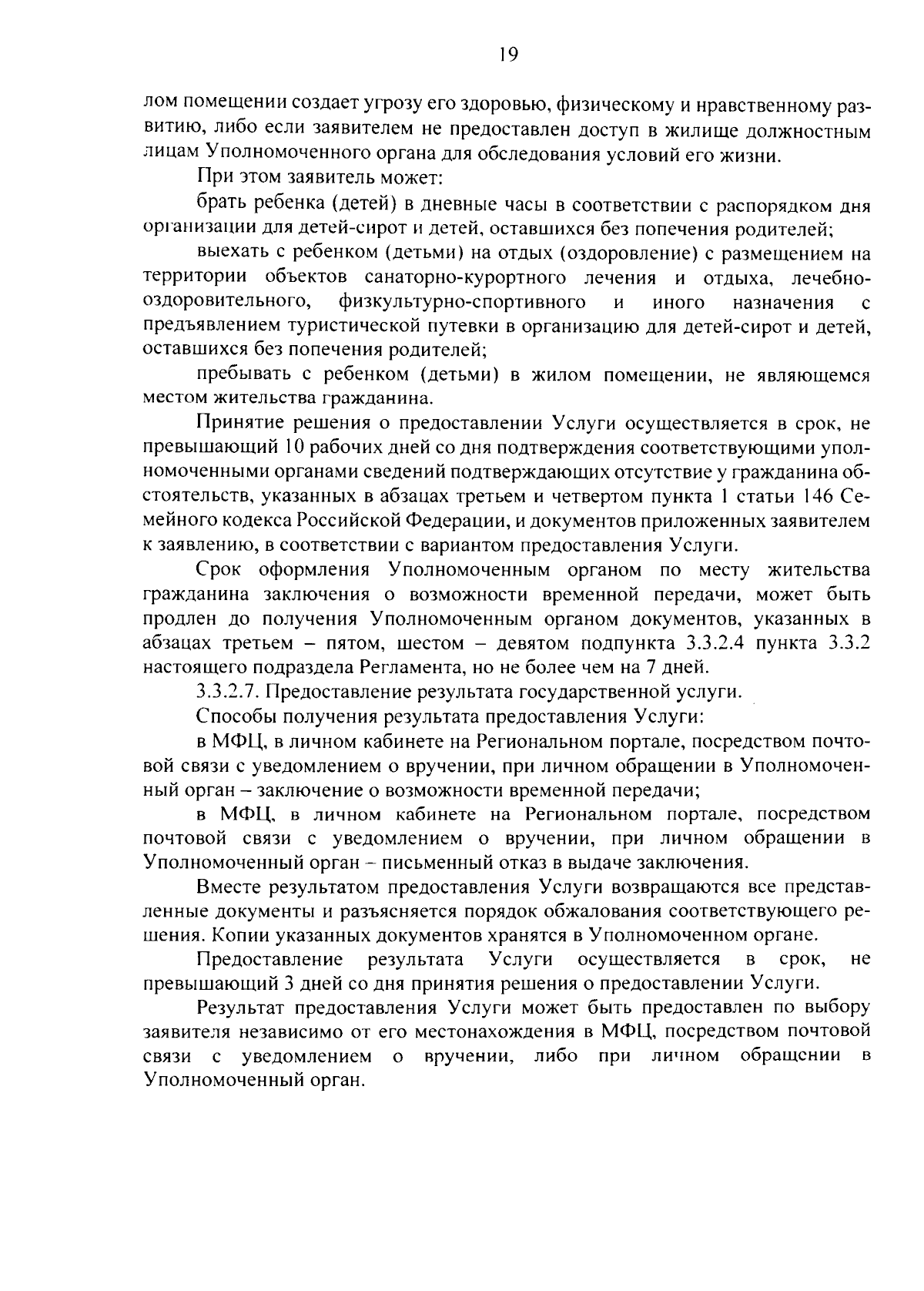 19

лом помещении создает угрозу его здоровью, физическому и нравственному развитию, либо если заявителем не предоставлен доступ в жилище должностным лицам Уполномоченного органа для обследования условий его жизни.

При этом заявитель может:

брать ребенка (детей) в дневные часы в соответствии с распорядком дня организации для детей-сирот и детей, оставшихся без попечения родителей;

выехать с ребенком (детьми) на отдых (оздоровление) с размещением на территории объектов санаторно-курортного лечения и отдыха, лечебно-оздоровительного, физкультурно-спортивного и иного назначения с предъявлением туристической путевки в организацию для детей-сирот и детей, оставшихся без попечения родителей;

пребывать с ребенком (детьми) в жилом помещении, не являющемся местом жительства гражданина.

Принятие решения о предоставлении Услуги осуществляется в срок, не превышающий 10 рабочих дней со дня подтверждения соответствующими уполномоченными органами сведений подтверждающих отсутствие у гражданина обстоятельств, указанных в абзацах третьем и четвертом пункта 1 статьи 146 Семейного кодекса Российской Федерации, и документов приложенных заявителем к заявлению, в соответствии с вариантом предоставления Услуги.

Срок оформления Уполномоченным органом по месту жительства гражданина заключения о возможности временной передачи, может быть продлен до получения Уполномоченным органом документов, указанных в абзацах третьем – пятом, шестом – девятом подпункта 3.3.2.4 пункта 3.3.2 настоящего подраздела Регламента, но не более чем на 7 дней.

3.3.2.7. Предоставление результата государственной услуги.

Способы получения результата предоставления Услуги:

в МФЦ, в личном кабинете на Региональном портале, посредством почтовой связи с уведомлением о вручении, при личном обращении в Уполномоченный орган – заключение о возможности временной передачи;

в МФЦ, в личном кабинете на Региональном портале, посредством почтовой связи с уведомлением о вручении, при личном обращении в Уполномоченный орган – письменный отказ в выдаче заключения.

Вместе результатом предоставления Услуги возвращаются все представленные документы и разъясняется порядок обжалования соответствующего решения. Копии указанных документов хранятся в Уполномоченном органе.

Предоставление результата Услуги осуществляется в срок, не превышающий 3 дней со дня принятия решения о предоставлении Услуги.

Результат предоставления Услуги может быть предоставлен по выбору заявителя независимо от его местонахождения в МФЦ, посредством почтовой связи с уведомлением о вручении, либо при личном обращении в Уполномоченный орган.